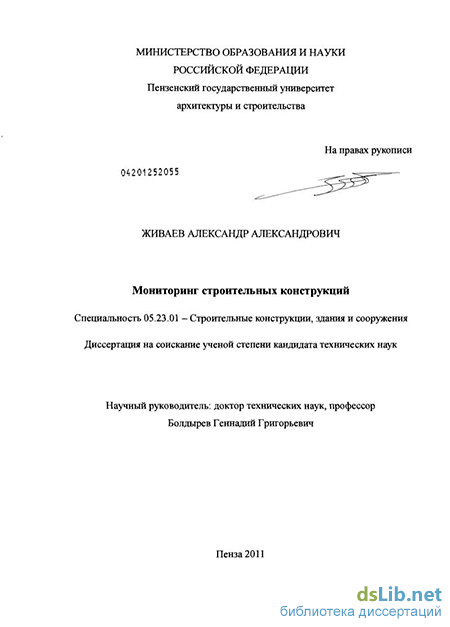 МИНИСТЕРСТВО ОБРАЗОВАНИЯ И НАУКИ
РОССИЙСКОЙ ФЕДЕРАЦИИ
Пензенский государственный университет
архитектуры и строительства

На правах рукописи

04201252055

ЖИВАЕВ АЛЕКСАНДР АЛЕКСАНДРОВИЧ

Мониторинг строительных конструкций

Специальность 05.23.01 – Строительные конструкции, здания и сооружения

Диссертация на соискание ученой степени кандидата технических наук

Научный руководитель: доктор технических наук, профессор
Болдырев Геннадий Григорьевич

Пенза 2011

dsLib.net
библиотека диссертаций